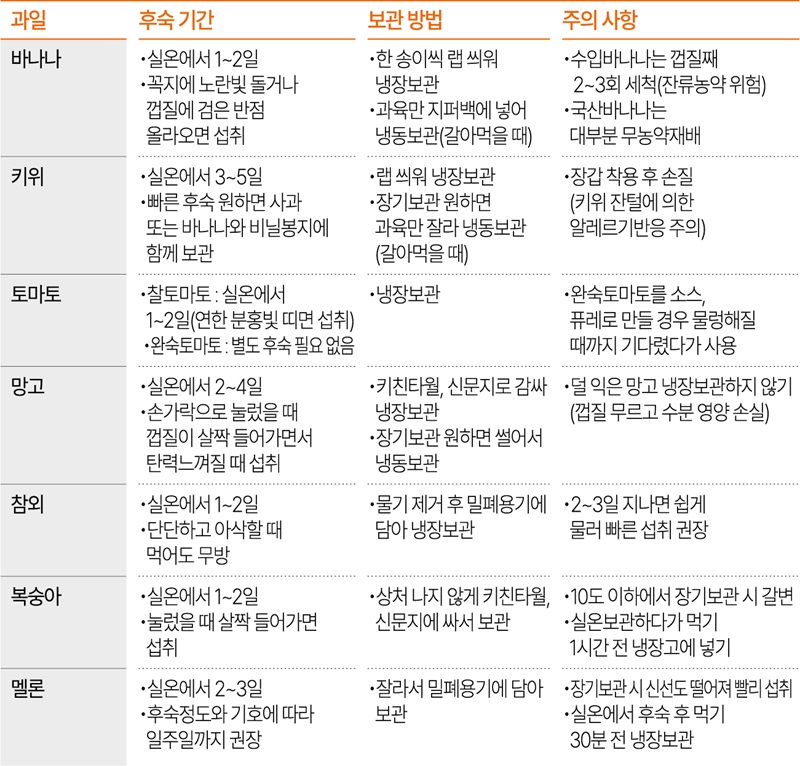 | 과일 | 후숙 기간 | 보관 방법 | 주의 사항 |
|---|---|---|---|
| 바나나 | •실온에서 1~2일 •꼭지에 노란빛 돌거나 껍질에 검은 반점 올라오면 섭취 | •한 송이씩 랩 씌워 냉장보관 •과육만 지퍼백에 넣어 냉동보관(갈아먹을 때) | •수입바나나는 껍질째 2~3회 세척(잔류농약 위험) •국산바나나는 대부분 무농약재배 |
| 키위 | •실온에서 3~5일 •빠른 후숙 원하면 사과 또는 바나나와 비닐봉지에 함께 보관 | •랩 씌워 냉장보관 •장기보관 원하면 과육만 잘라 냉동보관 (갈아먹을 때) | •장갑 착용 후 손질 (키위 잔털에 의한 알레르기반응 주의) |
| 토마토 | •찰토마토 : 실온에서 1~2일(연한 분홍빛 띠면 섭취) •완숙토마토 : 별도 후숙 필요 없음 | •냉장보관 | •완숙토마토를 소스, 퓨레로 만들 경우 물렁해질 때까지 기다렸다가 사용 |
| 망고 | •실온에서 2~4일 •손가락으로 눌렀을 때 껍질이 살짝 들어가면서 탄력느껴질 때 섭취 | •키친타월, 신문지로 감싸 냉장보관 •장기보관 원하면 썰어서 냉동보관 | •덜 익은 망고 냉장보관하지 않기 (껍질 무르고 수분 영양 손실) |
| 참외 | •실온에서 1~2일 •단단하고 아삭할 때 먹어도 무방 | •물기 제거 후 밀폐용기에 담아 냉장보관 | •2~3일 지나면 쉽게 물러 빠른 섭취 권장 |
| 복숭아 | •실온에서 1~2일 •눌렀을 때 살짝 들어가면 섭취 | •상처 나지 않게 키친타월, 신문지에 싸서 보관 | •10도 이하에서 장기보관 시 갈변 •실온보관하다가 먹기 1시간 전 냉장고에 넣기 |
| 멜론 | •실온에서 2~3일 •후숙정도와 기호에 따라 일주일까지 권장 | •잘라서 밀폐용기에 담아 보관 | •장기보관 시 신선도 떨어져 빨리 섭취 •실온에서 후숙 후 먹기 30분 전 냉장보관 |